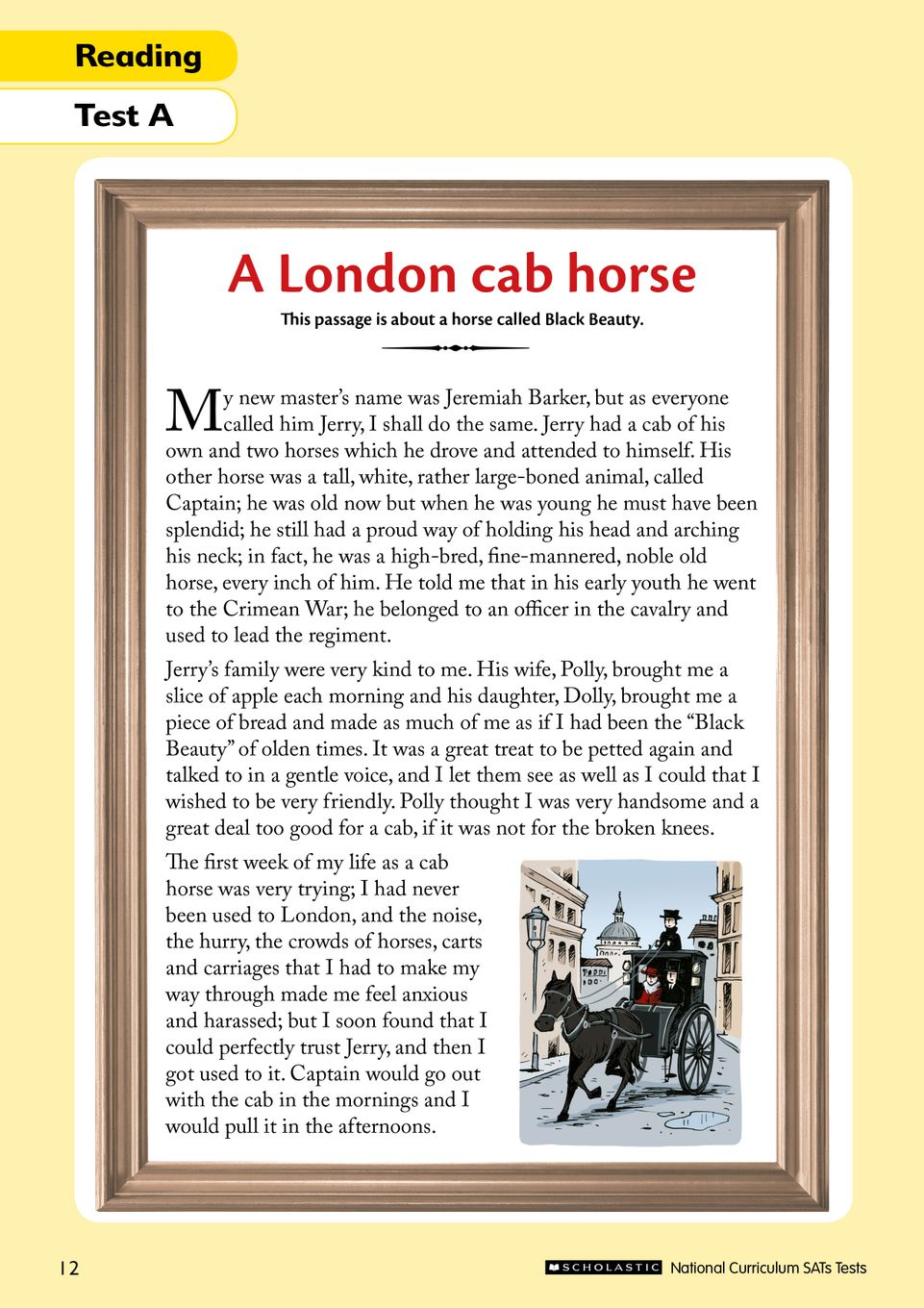 Reading

Test A

A London cab horse

This passage is about a horse called Black Beauty.

My new master's name was Jeremiah Barker, but as everyone called him Jerry, I shall do the same. Jerry had a cab of his own and two horses which he drove and attended to himself. His other horse was a tall, white, rather large-boned animal, called Captain; he was old now but when he was young he must have been splendid; he still had a proud way of holding his head and arching his neck; in fact, he was a high-bred, fine-mannered, noble old horse, every inch of him. He told me that in his early youth he went to the Crimean War; he belonged to an officer in the cavalry and used to lead the regiment.

Jerry's family were very kind to me. His wife, Polly, brought me a slice of apple each morning and his daughter, Dolly, brought me a piece of bread and made as much of me as if I had been the "Black Beauty" of olden times. It was a great treat to be petted again and talked to in a gentle voice, and I let them see as well as I could that I wished to be very friendly. Polly thought I was very handsome and a great deal too good for a cab, if it was not for the broken knees.

The first week of my life as a cab horse was very trying; I had never been used to London, and the noise, the hurry, the crowds of horses, carts and carriages that I had to make my way through made me feel anxious and harassed; but I soon found that I could perfectly trust Jerry, and then I got used to it. Captain would go out with the cab in the mornings and I would pull it in the afternoons.

12

SCHOLASTIC National Curriculum SATs Tests